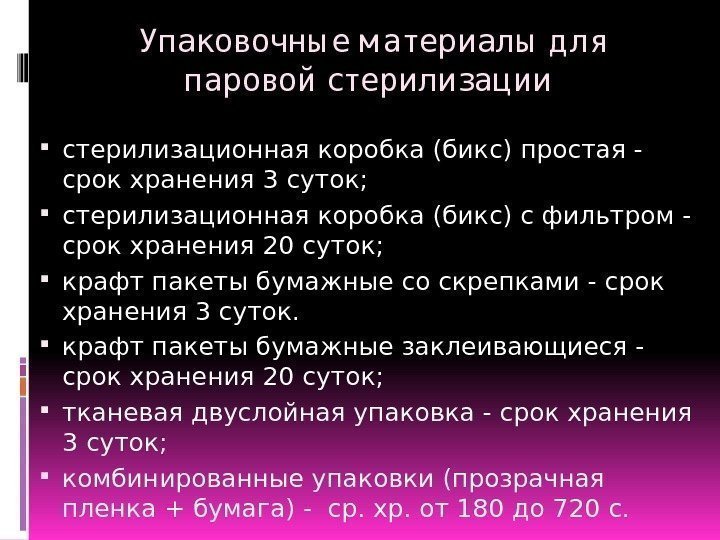 Упаковочные материалы для паровой стерилизации

• стерилизационная коробка (бикс) простая - срок хранения 3 суток;
• стерилизационная коробка (бикс) с фильтром - срок хранения 20 суток;
• крафт пакеты бумажные со скрепками - срок хранения 3 суток.
• крафт пакеты бумажные заклеивающиеся - срок хранения 20 суток;
• тканевая двуслойная упаковка - срок хранения 3 суток;
• комбинированные упаковки (прозрачная пленка + бумага) - ср. хр. от 180 до 720 с.